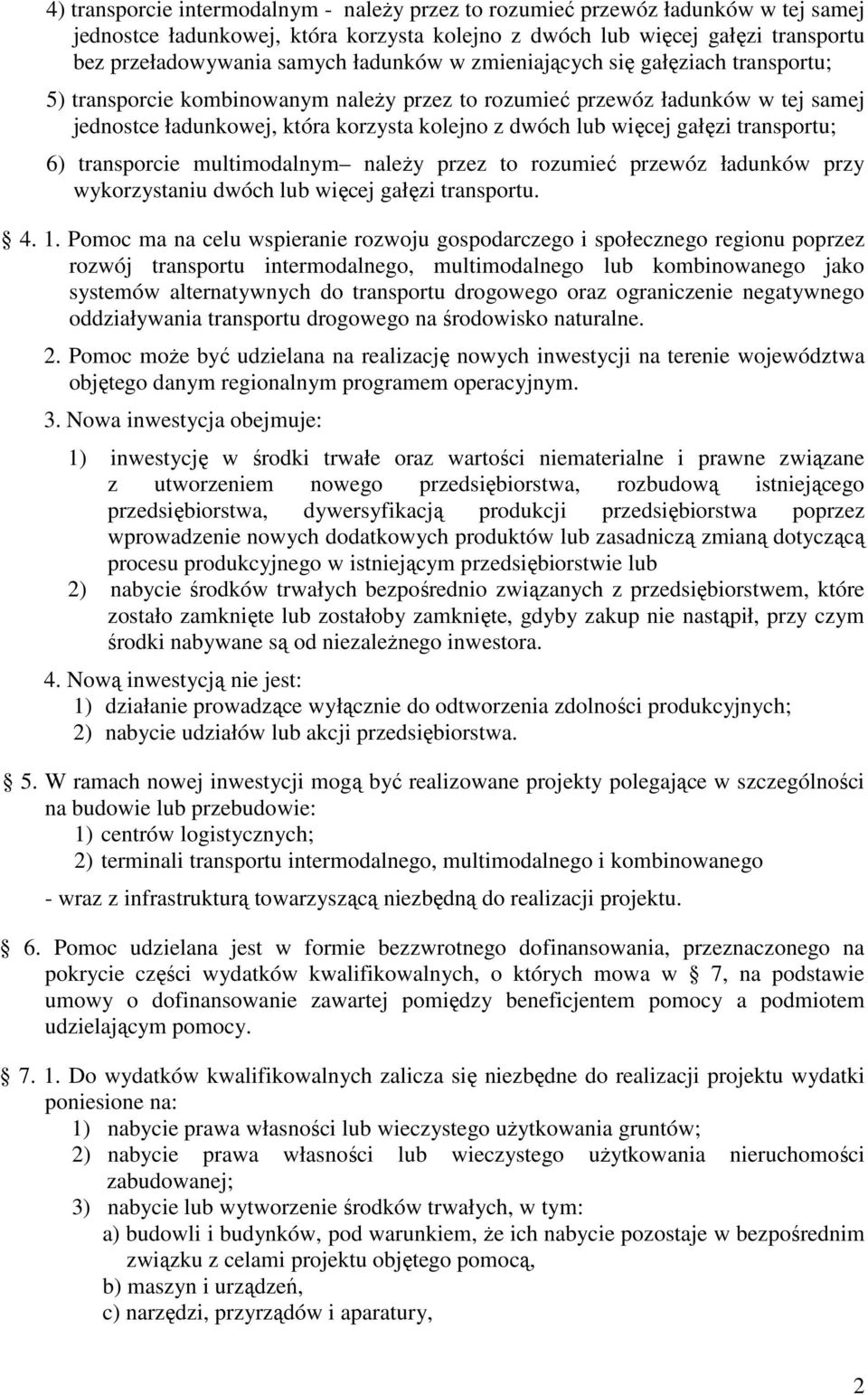 4) transporcie intermodalnym - należy przez to rozumieć przewóz ładunków w tej samej jednostce ładunkowej, która korzysta kolejno z dwóch lub więcej gałęzi transportu bez przeładowywania samych ładunków w zmieniających się gałęziach transportu;

5) transporcie kombinowanym należy przez to rozumieć przewóz ładunków w tej samej jednostce ładunkowej, która korzysta kolejno z dwóch lub więcej gałęzi transportu;

6) transporcie multimodalnym– należy przez to rozumieć przewóz ładunków przy wykorzystaniu dwóch lub więcej gałęzi transportu.

4. 1. Pomoc ma na celu wspieranie rozwoju gospodarczego i społecznego regionu poprzez rozwój transportu intermodalnego, multimodalnego lub kombinowanego jako systemów alternatywnych do transportu drogowego oraz ograniczenie negatywnego oddziaływania transportu drogowego na środowisko naturalne.

2. Pomoc może być udzielana na realizację nowych inwestycji na terenie województwa objętego danym regionalnym programem operacyjnym.

3. Nowa inwestycja obejmuje:

1) inwestycję w środki trwałe oraz wartości niematerialne i prawne związane z utworzeniem nowego przedsiębiorstwa, rozbudową istniejącego przedsiębiorstwa, dywersyfikacją produkcji przedsiębiorstwa poprzez wprowadzenie nowych dodatkowych produktów lub zasadniczą zmianą dotyczącą procesu produkcyjnego w istniejącym przedsiębiorstwie lub

2) nabycie środków trwałych bezpośrednio związanych z przedsiębiorstwem, które zostało zamknięte lub zostałoby zamknięte, gdyby zakup nie nastąpił, przy czym środki nabywane są od niezależnego inwestora.

4. Nową inwestycją nie jest:

1) działanie prowadzące wyłącznie do odtworzenia zdolności produkcyjnych;

2) nabycie udziałów lub akcji przedsiębiorstwa.

5. W ramach nowej inwestycji mogą być realizowane projekty polegające w szczególności na budowie lub przebudowie:

1) centrów logistycznych;

2) terminali transportu intermodalnego, multimodalnego i kombinowanego

- wraz z infrastrukturą towarzyszącą niezbędną do realizacji projektu.

6. Pomoc udzielana jest w formie bezzwrotnego dofinansowania, przeznaczonego na pokrycie części wydatków kwalifikowalnych, o których mowa w 7, na podstawie umowy o dofinansowanie zawartej pomiędzy beneficjentem pomocy a podmiotem udzielającym pomocy.

7. 1. Do wydatków kwalifikowalnych zalicza się niezbędne do realizacji projektu wydatki poniesione na:

1) nabycie prawa własności lub wieczystego użytkowania gruntów;

2) nabycie prawa własności lub wieczystego użytkowania nieruchomości zabudowanej;

3) nabycie lub wytworzenie środków trwałych, w tym:

a) budowli i budynków, pod warunkiem, że ich nabycie pozostaje w bezpośrednim związku z celami projektu objętego pomocą,

b) maszyn i urządzeń,

c) narzędzi, przyrządów i aparatury,

2